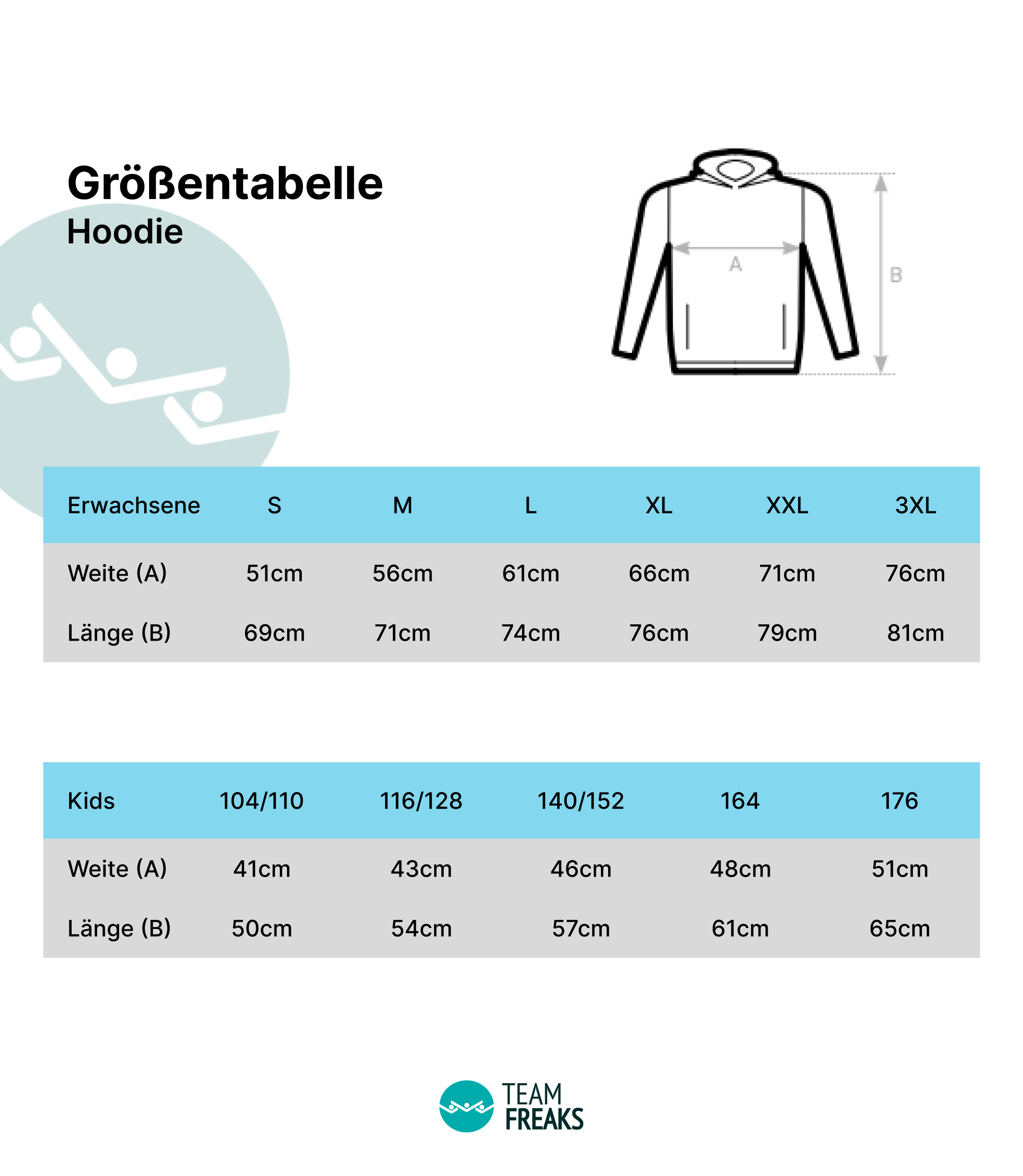 Größentabelle
Hoodie

A

B

| Erwachsene | S | M | L | XL | XXL | 3XL |
|---|---|---|---|---|---|---|
| Weite (A) | 51cm | 56cm | 61cm | 66cm | 71cm | 76cm |
| Länge (B) | 69cm | 71cm | 74cm | 76cm | 79cm | 81cm |

| Kids | 104/110 | 116/128 | 140/152 | 164 | 176 |
|---|---|---|---|---|---|
| Weite (A) | 41cm | 43cm | 46cm | 48cm | 51cm |
| Länge (B) | 50cm | 54cm | 57cm | 61cm | 65cm |

TEAM
FREAKS